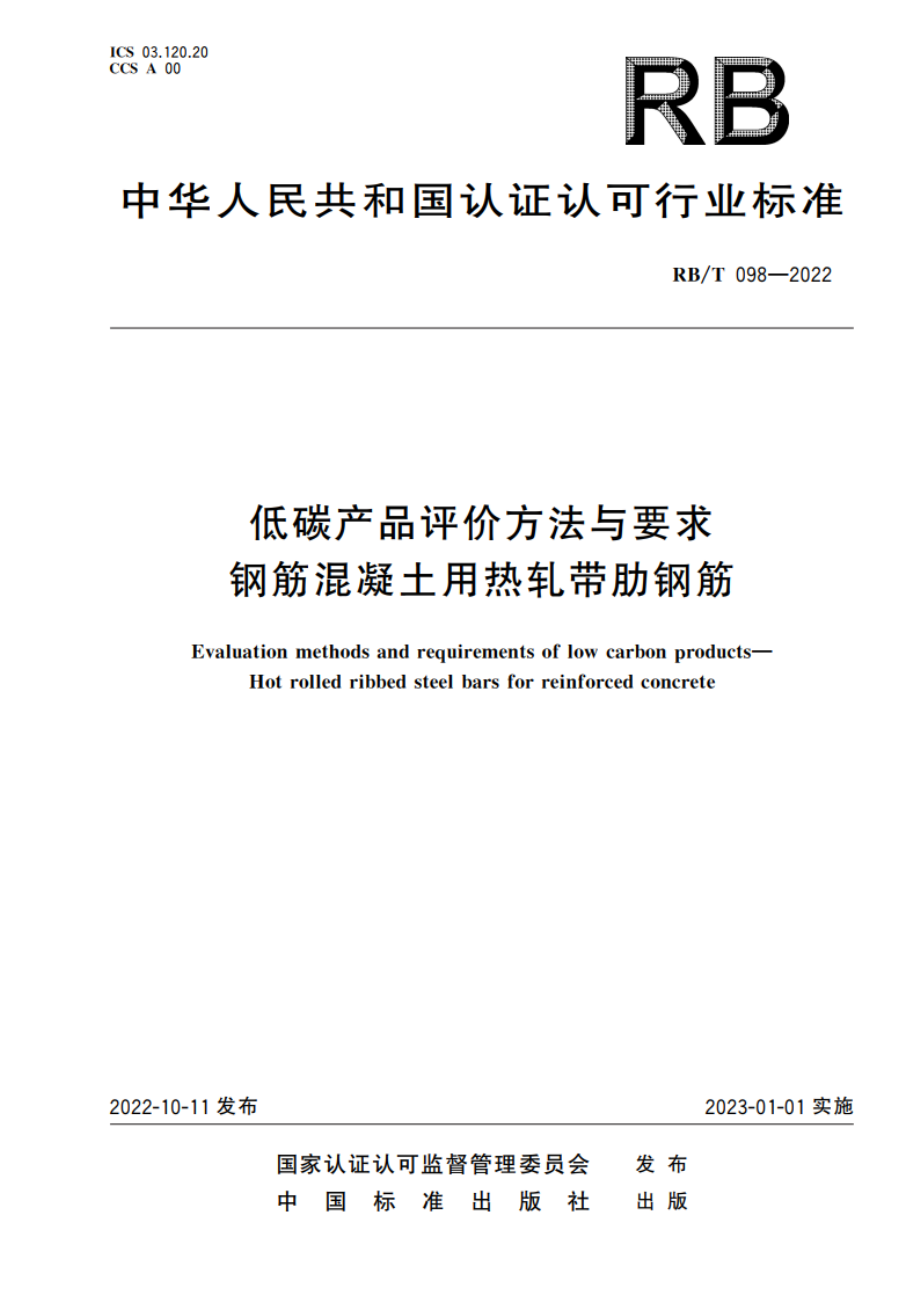 ICS 03.120.20
CCS A 00

RB

中华人民共和国认证认可行业标准

RB/T 098—2022

低碳产品评价方法与要求
钢筋混凝土用热轧带肋钢筋

Evaluation methods and requirements of low carbon products—
Hot rolled ribbed steel bars for reinforced concrete

2022-10-11 发布

2023-01-01 实施

国家认证认可监督管理委员会 发布
中国标准出版社 出版